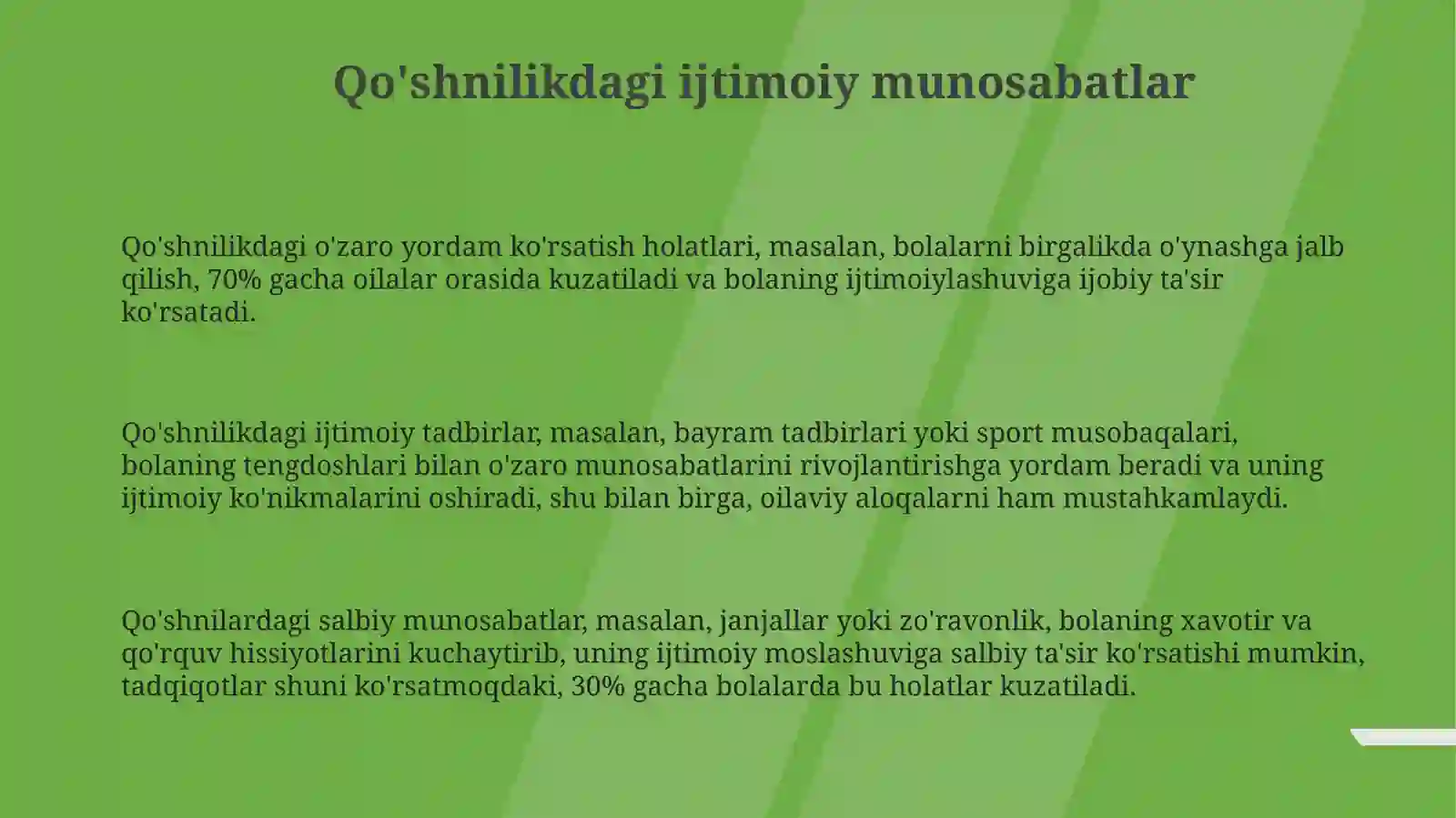 Qo'shnilikdagi ijtimoiy munosabatlar

Qo'shnilikdagi o'zaro yordam ko'rsatish holatlari, masalan, bolalarni birgalikda o'ynashga jalb qilish, 70% gacha oilalar orasida kuzatiladi va bolaning ijtimoiylashuviga ijobiy ta'sir ko'rsatadi.

Qo'shnilikdagi ijtimoiy tadbirlar, masalan, bayram tadbirlari yoki sport musobaqalari, bolaning tengdoshlari bilan o'zaro munosabatlarini rivojlantirishga yordam beradi va uning ijtimoiy ko'nikmalarini oshiradi, shu bilan birga, oilaviy aloqalarni ham mustahkamlaydi.

Qo'shnilardagi salbiy munosabatlar, masalan, janjallar yoki zo'ravonlik, bolaning xavotir va qo'rquv hissiyotlarini kuchaytirib, uning ijtimoiy moslashuviga salbiy ta'sir ko'rsatishi mumkin, tadqiqotlar shuni ko'rsatmoqdaki, 30% gacha bolalarda bu holatlar kuzatiladi.